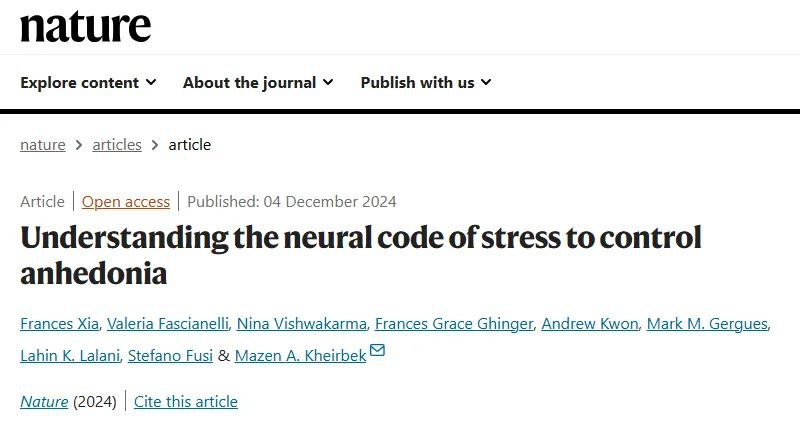 nature

Explore content About the journal Publish with us

nature > articles > article

Article | Open access | Published: 04 December 2024

Understanding the neural code of stress to control anhedonia

Frances Xia, Valeria Fascianelli, Nina Vishwakarma, Frances Grace Ghinger, Andrew Kwon, Mark M. Gergues, Lahin K. Lalani, Stefano Fusi & Mazen A. Kheirbek

Nature (2024) | Cite this article